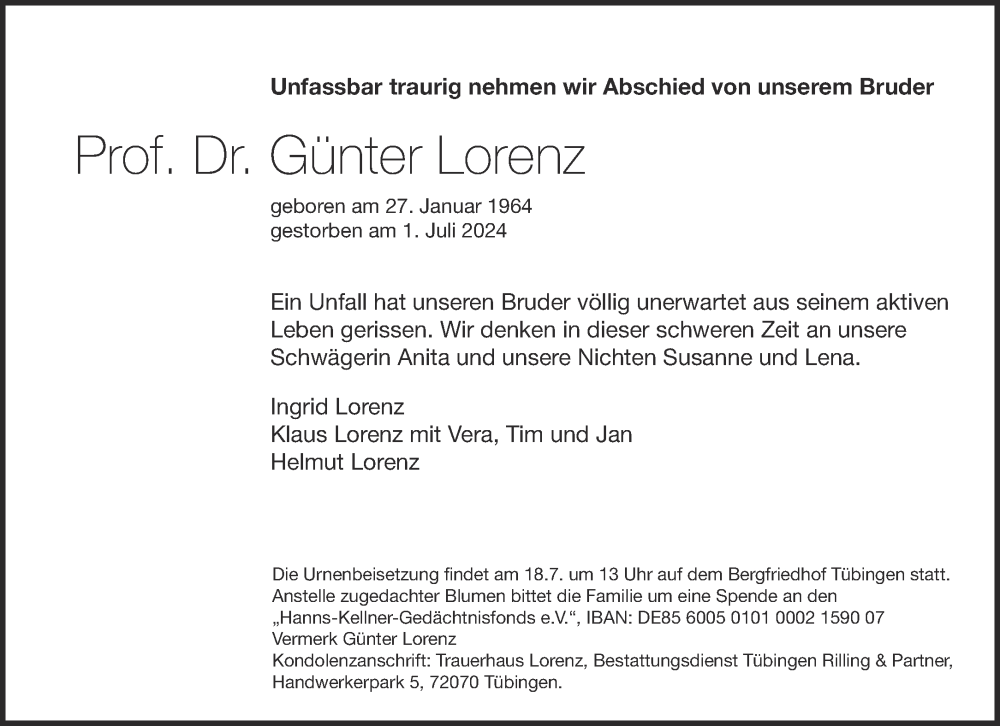 Unfassbar traurig nehmen wir Abschied von unserem Bruder

Prof. Dr. Günter Lorenz

geboren am 27. Januar 1964
gestorben am 1. Juli 2024

Ein Unfall hat unseren Bruder völlig unerwartet aus seinem aktiven Leben gerissen. Wir denken in dieser schweren Zeit an unsere Schwägerin Anita und unsere Nichten Susanne und Lena.

Ingrid Lorenz
Klaus Lorenz mit Vera, Tim und Jan
Helmut Lorenz

Die Urnenbeisetzung findet am 18.7. um 13 Uhr auf dem Bergfriedhof Tübingen statt.
Anstelle zugedachter Blumen bittet die Familie um eine Spende an den „Hanns-Kellner-Gedächtnisfonds e.V.“, IBAN: DE85 6005 0101 0002 1590 07
Vermerk Günter Lorenz
Kondolenzanschrift: Trauerhaus Lorenz, Bestattungsdienst Tübingen Rilling & Partner, Handwerkerpark 5, 72070 Tübingen.